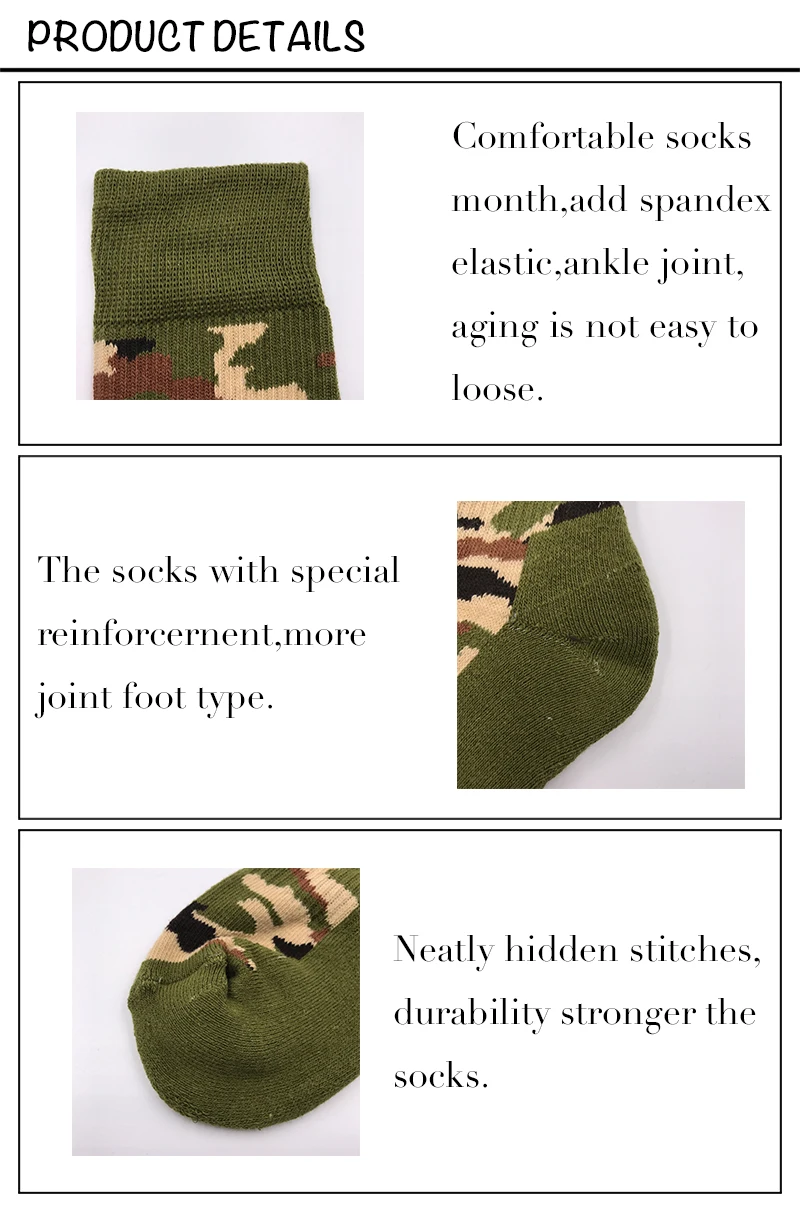 PRODUCT DETAILS

Comfortable socks month,add spandex elastic,ankle joint, aging is not easy to loose.

The socks with special reinforcernent,more joint foot type.

Neatly hidden stitches, durability stronger the socks.